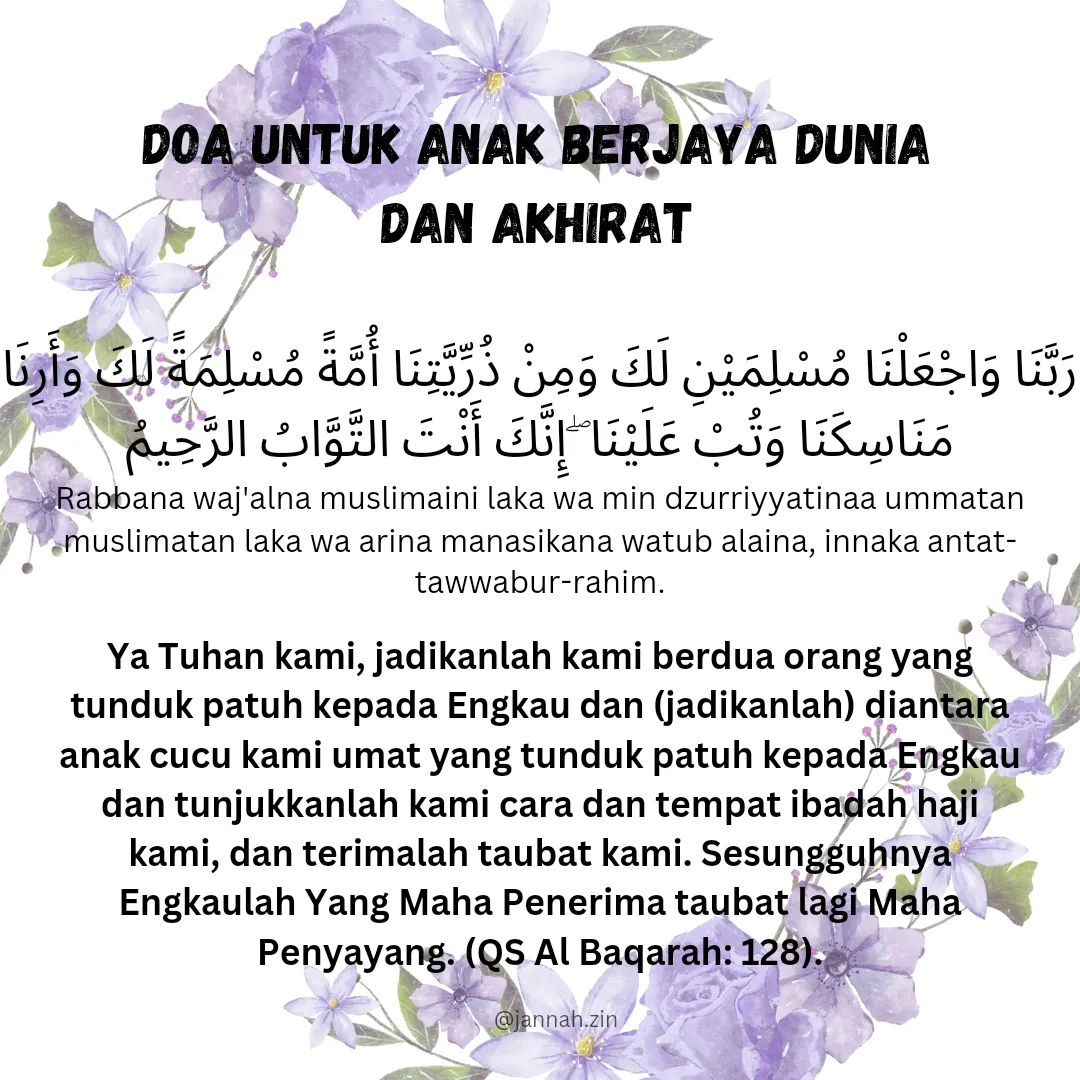 DOA UNTUK ANAK BERJAYA DUNIA DAN AKHIRAT

رَبَّنَا وَاجْعَلْنَا مُسْلِمَيْنِ لَكَ وَمِنْ ذُرِّيَّتِنَا أُمَّةً مُسْلِمَةً لَكَ وَأَرِنَا مَنَاسِكَنَا وَتُبْ عَلَيْنَا ۖ إِنَّكَ أَنْتَ التَّوَّابُ الرَّحِيمُ

Rabbana waj'alna muslimaini laka wa min dzurriyyatinaa ummatan muslimatan laka wa arina manasikana watub alaina, innaka antat-tawwabur-rahim.

Ya Tuhan kami, jadikanlah kami berdua orang yang tunduk patuh kepada Engkau dan (jadikanlah) diantara anak cucu kami umat yang tunduk patuh kepada Engkau dan tunjukkanlah kami cara dan tempat ibadah haji kami, dan terimalah taubat kami. Sesungguhnya Engkaulah Yang Maha Penerima taubat lagi Maha Penyayang. (QS Al Baqarah: 128).

@jannah.zin